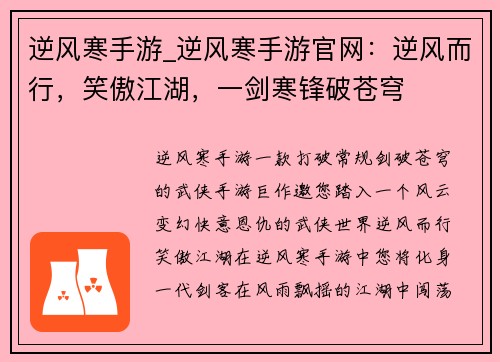 逆风寒手游_逆风寒手游官网：逆风而行，笑傲江湖，一剑寒锋破苍穹

逆风寒手游一款打破常规剑破苍穹的武侠手游巨作邀您踏入一个风云变幻快意恩仇的武侠世界逆风而行笑傲江湖在逆风寒手游中您将化身一代剑客在风雨飘摇的江湖中闯荡